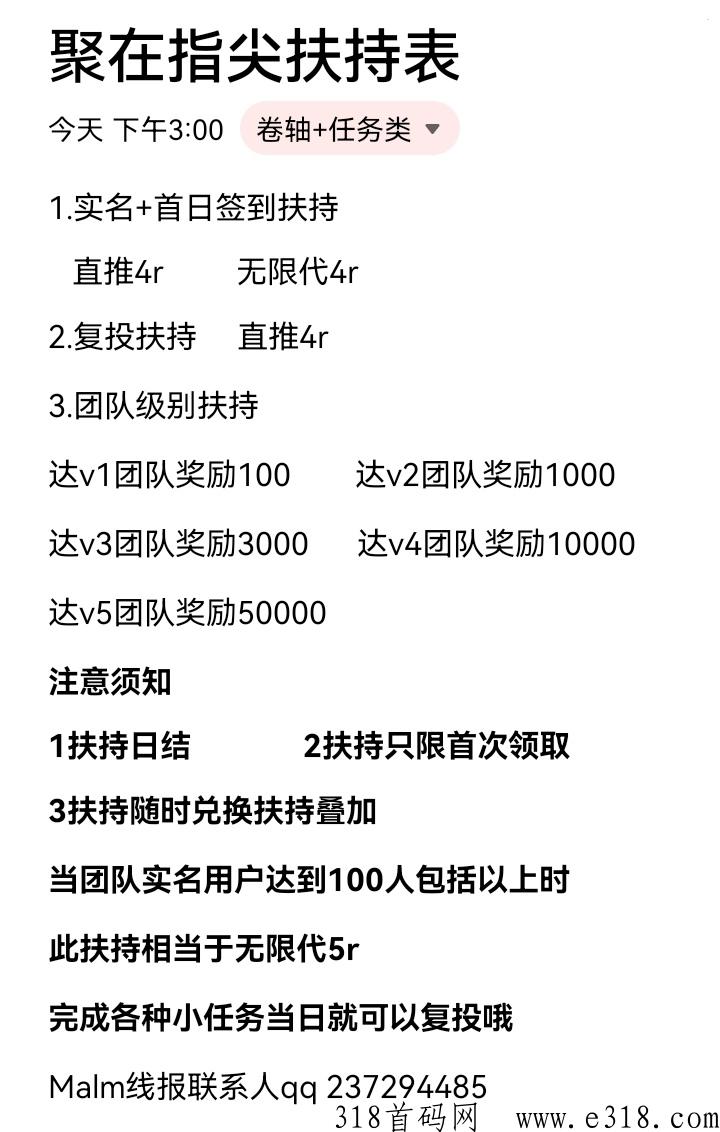 聚在指尖扶持表

今天 下午3:00 卷轴+任务类

1.实名+首日签到扶持

直推4r 无限代4r

2.复投扶持 直推4r

3.团队级别扶持

达v1团队奖励100 达v2团队奖励1000

达v3团队奖励3000 达v4团队奖励10000

达v5团队奖励50000

注意须知

1扶持日结 2扶持只限首次领取

3扶持随时兑换扶持叠加

当团队实名用户达到100人包括以上时

此扶持相当于无限代5r

完成各种小任务当日就可以复投哦

Malm线报联系人qq 237294485

318首码网 www.e318.com